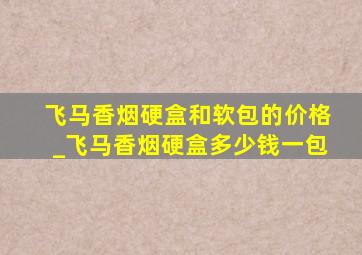 飞马香烟硬盒和软包的价格_飞马香烟硬盒多少钱一包